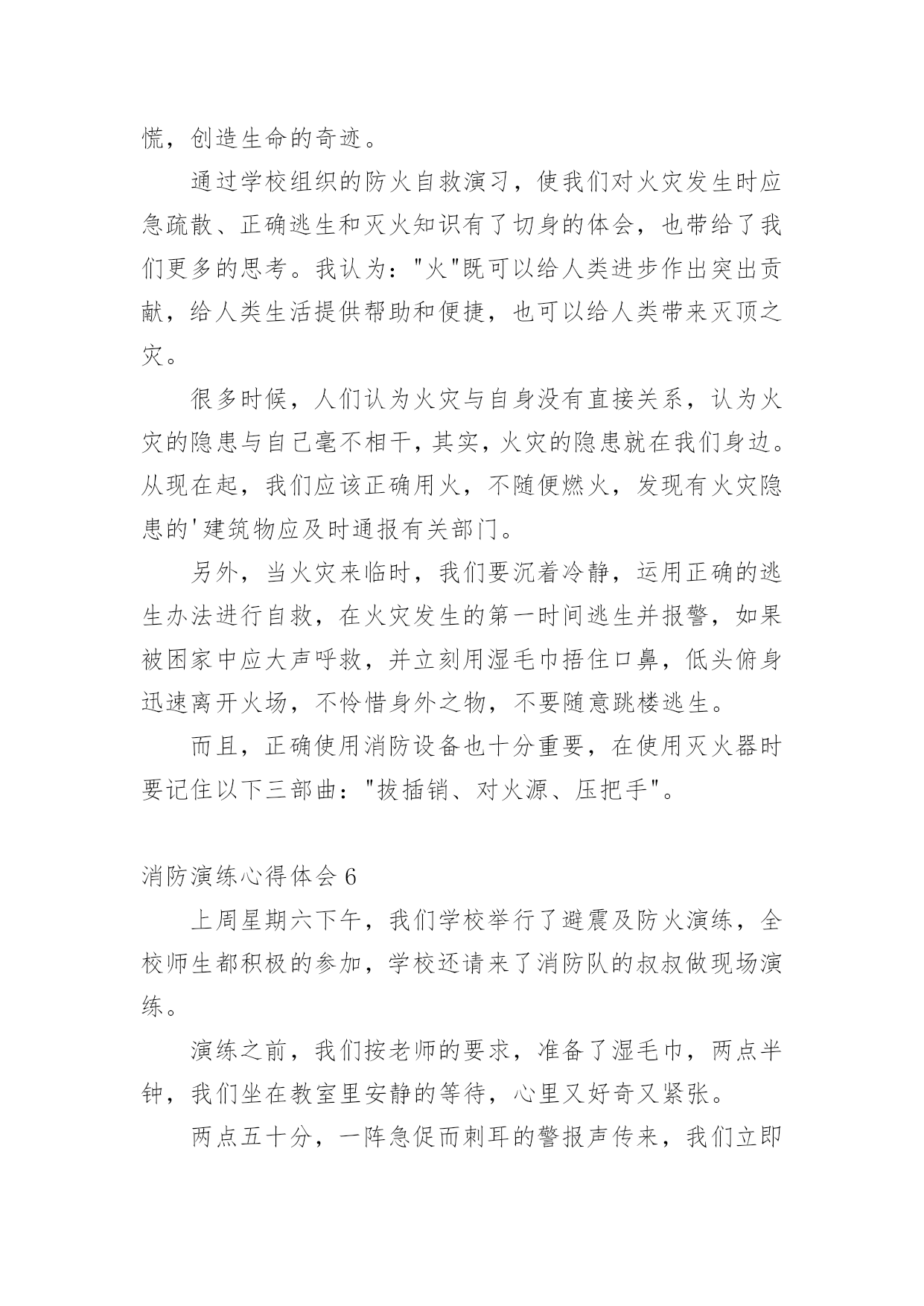 慌，创造生命的奇迹。

通过学校组织的防火自救演习，使我们对火灾发生时应急疏散、正确逃生和灭火知识有了切身的体会，也带给了我们更多的思考。我认为："火"既可以给人类进步作出突出贡献，给人类生活提供帮助和便捷，也可以给人类带来灭顶之灾。

很多时候，人们认为火灾与自身没有直接关系，认为火灾的隐患与自己毫不相干，其实，火灾的隐患就在我们身边。从现在起，我们应该正确用火，不随便燃火，发现有火灾隐患的'建筑物应及时通报有关部门。

另外，当火灾来临时，我们要沉着冷静，运用正确的逃生办法进行自救，在火灾发生的第一时间逃生并报警，如果被困家中应大声呼救，并立刻用湿毛巾捂住口鼻，低头俯身迅速离开火场，不怜惜身外之物，不要随意跳楼逃生。

而且，正确使用消防设备也十分重要，在使用灭火器时要记住以下三部曲："拔插销、对火源、压把手"。

消防演练心得体会 6

上周星期六下午，我们学校举行了避震及防火演练，全校师生都积极的参加，学校还请来了消防队的叔叔做现场演练。

演练之前，我们按老师的要求，准备了湿毛巾，两点半钟，我们坐在教室里安静的等待，心里又好奇又紧张。

两点五十分，一阵急促而刺耳的警报声传来，我们立即